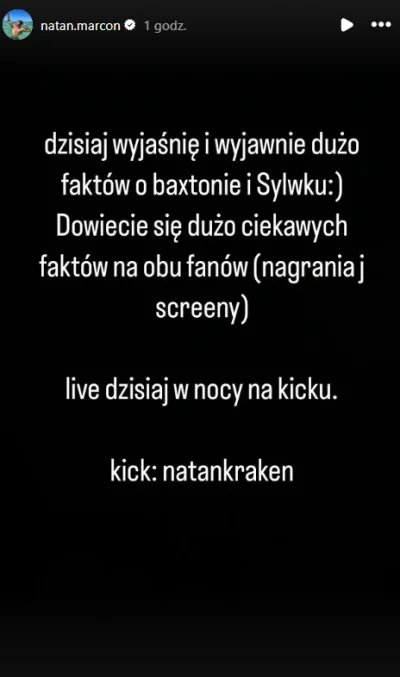 natan.marcon 1 godz.

dzisiaj wyjaśnię i wyjawnie dużo faktów o baxtonie i Sylwku:) Dowiecie się dużo ciekawych faktów na obu fanów (nagrania j screeny)

live dzisiaj w nocy na kicku.

kick: natankraken